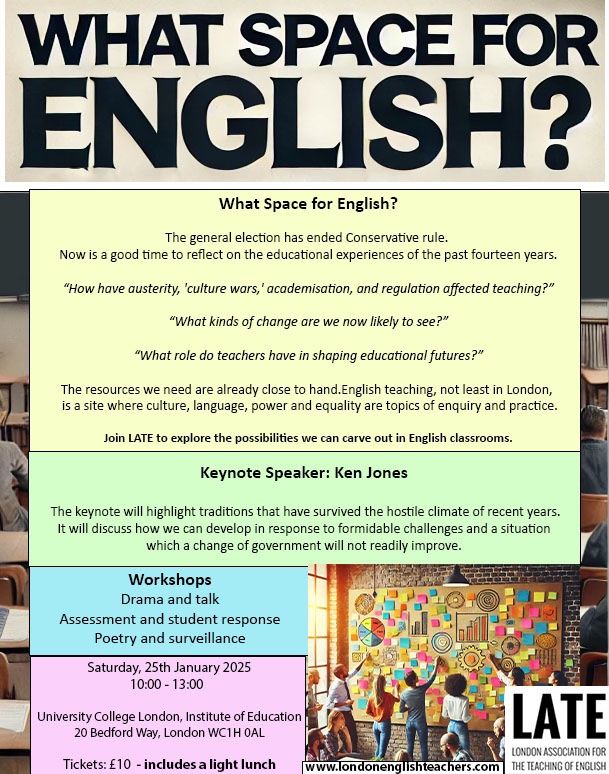 WHAT SPACE FOR ENGLISH?

What Space for English?

The general election has ended Conservative rule. Now is a good time to reflect on the educational experiences of the past fourteen years.

"How have austerity, 'culture wars,' academisation, and regulation affected teaching?"

"What kinds of change are we now likely to see?"

"What role do teachers have in shaping educational futures?"

The resources we need are already close to hand.English teaching, not least in London, is a site where culture, language, power and equality are topics of enquiry and practice.

Join LATE to explore the possibilities we can carve out in English classrooms.

Keynote Speaker: Ken Jones

The keynote will highlight traditions that have survived the hostile climate of recent years. It will discuss how we can develop in response to formidable challenges and a situation which a change of government will not readily improve.

Workshops
Drama and talk
Assessment and student response
Poetry and surveillance

Saturday, 25th January 2025
10:00 - 13:00

University College London, Institute of Education
20 Bedford Way, London WC1H 0AL

Tickets: £10 - includes a light lunch

www.londonenglishteachers.com

LATE
LONDON ASSOCIATION FOR
THE TEACHING OF ENGLISH